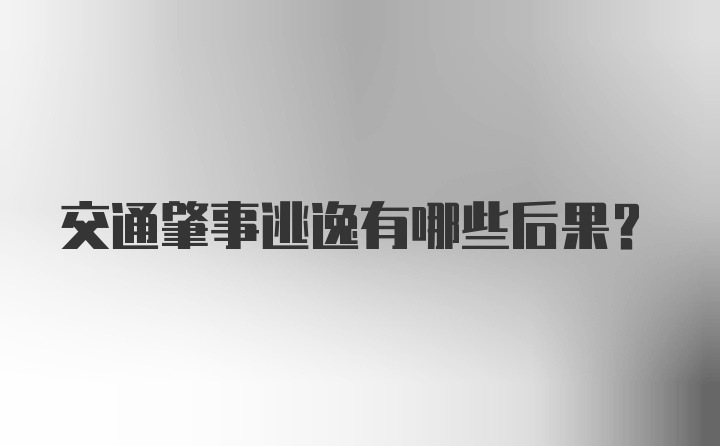 交通肇事逃逸有哪些后果?